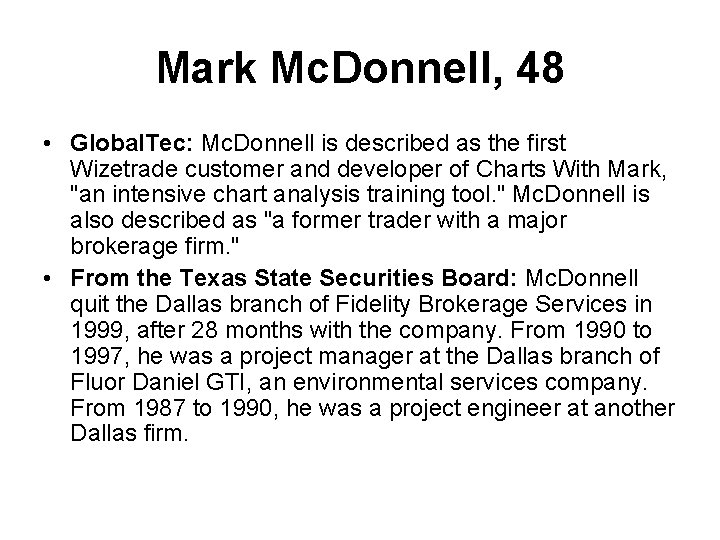 Mark McDonnell, 48

• GlobalTec: McDonnell is described as the first Wizetrade customer and developer of Charts With Mark, "an intensive chart analysis training tool." McDonnell is also described as "a former trader with a major brokerage firm."
• From the Texas State Securities Board: McDonnell quit the Dallas branch of Fidelity Brokerage Services in 1999, after 28 months with the company. From 1990 to 1997, he was a project manager at the Dallas branch of Fluor Daniel GTI, an environmental services company. From 1987 to 1990, he was a project engineer at another Dallas firm.